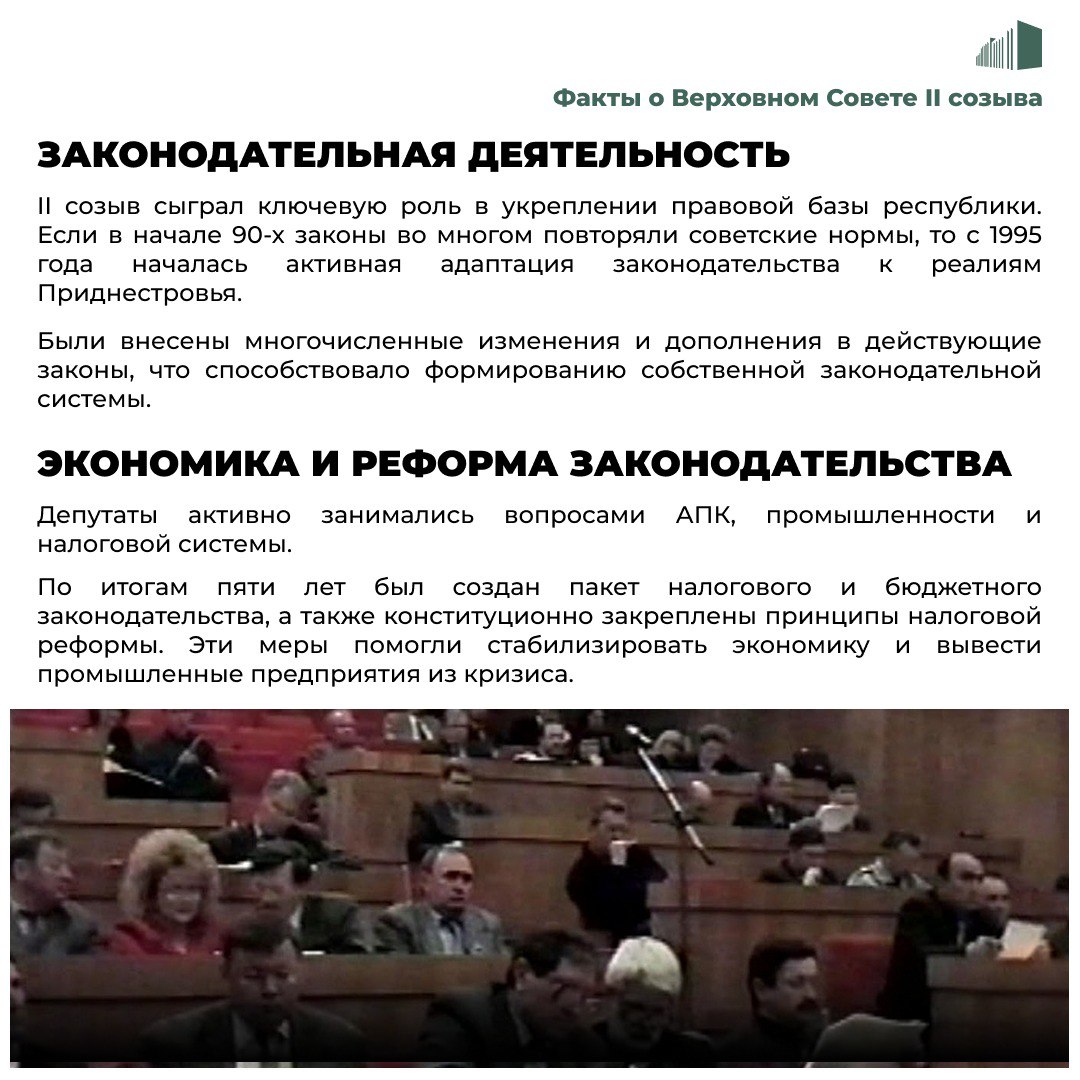 Факты о Верховном Совете II созыва

ЗАКОНОДАТЕЛЬНАЯ ДЕЯТЕЛЬНОСТЬ

II созыв сыграл ключевую роль в укреплении правовой базы республики. Если в начале 90-х законы во многом повторяли советские нормы, то с 1995 года началась активная адаптация законодательства к реалиям Приднестровья.

Были внесены многочисленные изменения и дополнения в действующие законы, что способствовало формированию собственной законодательной системы.

ЭКОНОМИКА И РЕФОРМА ЗАКОНОДАТЕЛЬСТВА

Депутаты активно занимались вопросами АПК, промышленности и налоговой системы.

По итогам пяти лет был создан пакет налогового и бюджетного законодательства, а также конституционно закреплены принципы налоговой реформы. Эти меры помогли стабилизировать экономику и вывести промышленные предприятия из кризиса.